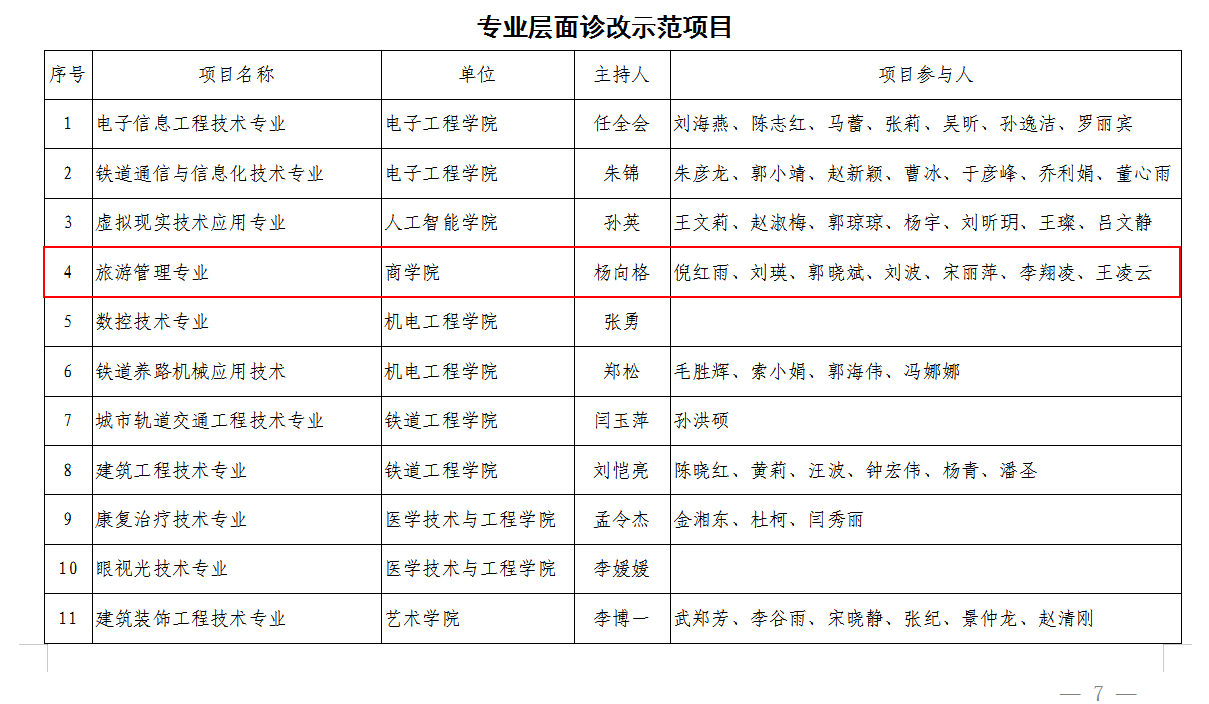 专业层面诊改示范项目

| 序号 | 项目名称 | 单位 | 主持人 | 项目参与人 |
|---|---|---|---|---|
| 1 | 电子信息工程技术专业 | 电子工程学院 | 任全会 | 刘海燕、陈志红、马蕾、张莉、吴昕、孙逸洁、罗丽宾 |
| 2 | 铁道通信与信息化技术专业 | 电子工程学院 | 朱锦 | 朱彦龙、郭小靖、赵新颖、曹冰、于彦峰、乔利娟、董心雨 |
| 3 | 虚拟现实技术应用专业 | 人工智能学院 | 孙英 | 王文莉、赵淑梅、郭琼琼、杨宇、刘昕玥、王璨、吕文静 |
| 4 | 旅游管理专业 | 商学院 | 杨向格 | 倪红雨、刘瑛、郭晓斌、刘波、宋丽萍、李翔凌、王凌云 |
| 5 | 数控技术专业 | 机电工程学院 | 张勇 |  |
| 6 | 铁道养路机械应用技术 | 机电工程学院 | 郑松 | 毛胜辉、索小娟、郭海伟、冯娜娜 |
| 7 | 城市轨道交通工程技术专业 | 铁道工程学院 | 闫玉萍 | 孙洪硕 |
| 8 | 建筑工程技术专业 | 铁道工程学院 | 刘恺亮 | 陈晓红、黄莉、汪波、钟宏伟、杨青、潘圣 |
| 9 | 康复治疗技术专业 | 医学技术与工程学院 | 孟令杰 | 金湘东、杜柯、闫秀丽 |
| 10 | 眼视光技术专业 | 医学技术与工程学院 | 李媛媛 |  |
| 11 | 建筑装饰工程技术专业 | 艺术学院 | 李博一 | 武郑芳、李谷雨、宋晓静、张纪、景仲龙、赵清刚 |

— 7 —